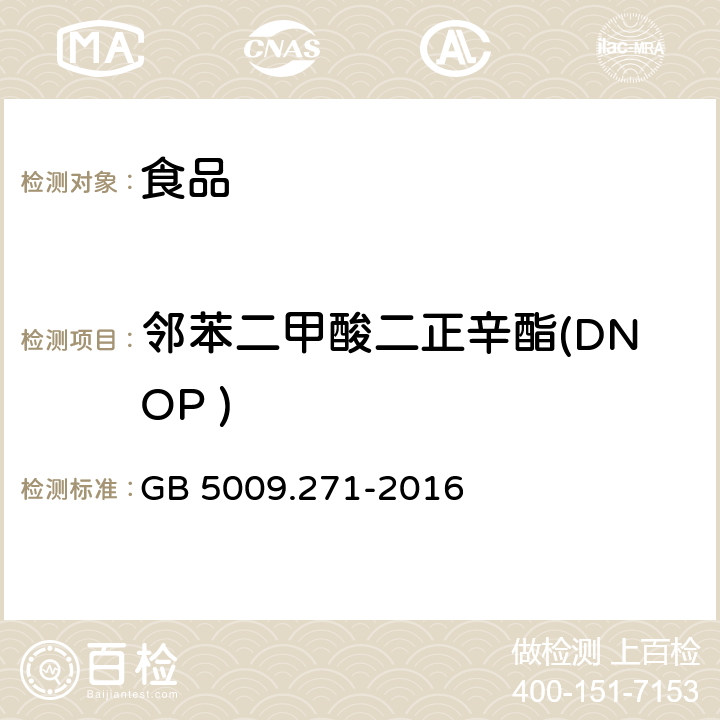 MA CNAS AC ilac-MRA

检测对象： 食品

检测项目： 邻苯二甲酸二正辛酯(DNOP )

检测标准： GB 5009.271-2016

百检 Baijiantest.com

做检测 上百检
400-151-7153